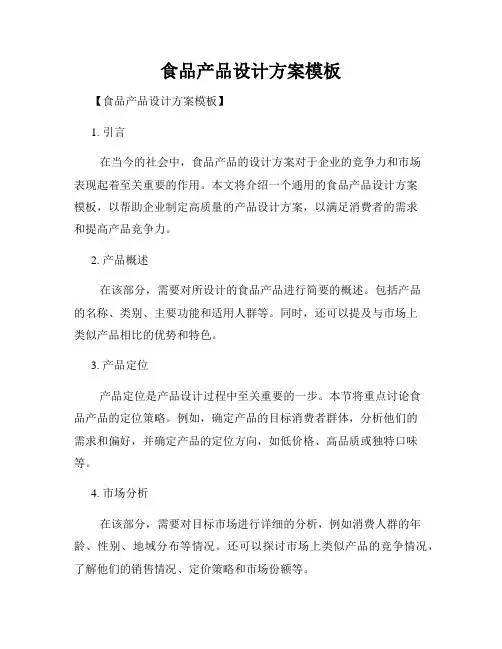 食品产品设计方案模板

【食品产品设计方案模板】

1. 引言

在当今的社会中，食品产品的设计方案对于企业的竞争力和市场表现起着至关重要的作用。本文将介绍一个通用的食品产品设计方案模板，以帮助企业制定高质量的产品设计方案，以满足消费者的需求和提高产品竞争力。

2. 产品概述

在该部分，需要对所设计的食品产品进行简要的概述。包括产品的名称、类别、主要功能和适用人群等。同时，还可以提及与市场上类似产品相比的优势和特色。

3. 产品定位

产品定位是产品设计过程中至关重要的一步。本节将重点讨论食品产品的定位策略。例如，确定产品的目标消费者群体，分析他们的需求和偏好，并确定产品的定位方向，如低价格、高品质或独特口味等。

4. 市场分析

在该部分，需要对目标市场进行详细的分析，例如消费人群的年龄、性别、地域分布等情况。还可以探讨市场上类似产品的竞争情况，了解他们的销售情况、定价策略和市场份额等。